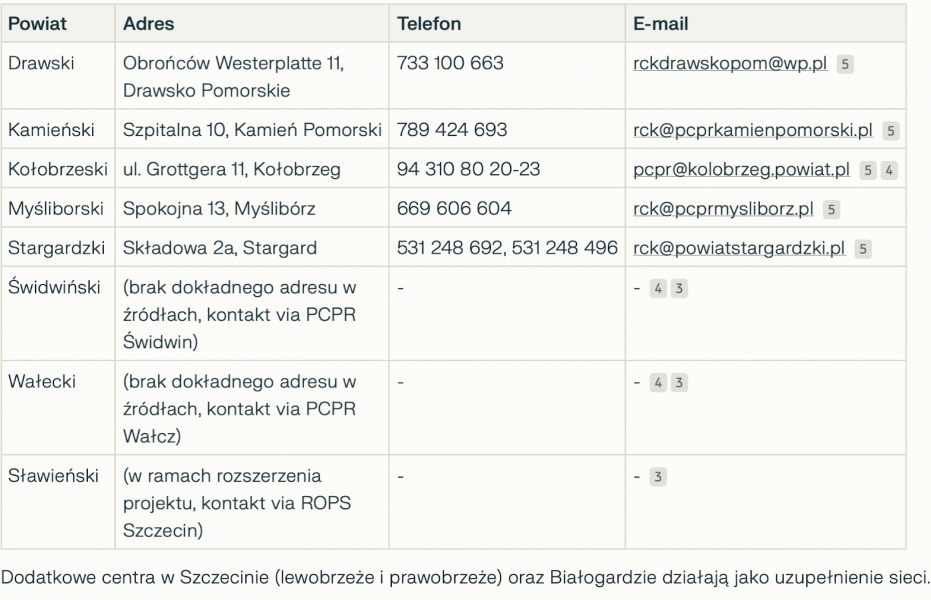 | Powiat | Adres | Telefon | E-mail |
|---|---|---|---|
| Drawski | Obrońców Westerplatte 11, Drawsko Pomorskie | 733 100 663 | rckdrawskopom@wp.pl 5 |
| Kamieński | Szpitalna 10, Kamień Pomorski | 789 424 693 | rck@pcprkamienpomorski.pl 5 |
| Kołobrzeski | ul. Grottgera 11, Kołobrzeg | 94 310 80 20-23 | pcpr@kolobrzeg.powiat.pl 5 4 |
| Myśliborski | Spokojna 13, Myślibórz | 669 606 604 | rck@pcprmysliborz.pl 5 |
| Stargardzki | Składowa 2a, Stargard | 531 248 692, 531 248 496 | rck@powiatstargardzki.pl 5 |
| Świdwiński | (brak dokładnego adresu w źródłach, kontakt via PCPR Świdwin) | - | - 4 3 |
| Wałecki | (brak dokładnego adresu w źródłach, kontakt via PCPR Wałcz) | - | - 4 3 |
| Sławieński | (w ramach rozszerzenia projektu, kontakt via ROPS Szczecin) | - | - 3 |

Dodatkowe centra w Szczecinie (lewobrzeże i prawobrzeże) oraz Białogardzie działają jako uzupełnienie sieci.